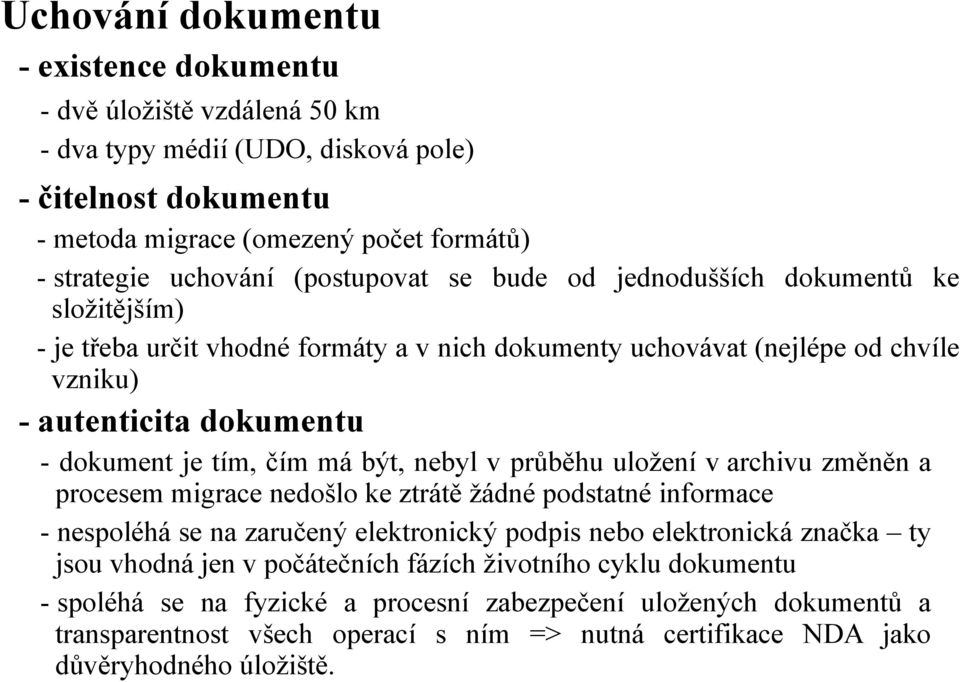 Uchování dokumentu

- existence dokumentu

- dvě úložiště vzdálená 50 km

- dva typy médií (UDO, disková pole)

- čitelnost dokumentu

- metoda migrace (omezený počet formátů)

- strategie uchování (postupovat se bude od jednodušších dokumentů ke složitějším)

- je třeba určit vhodné formáty a v nich dokumenty uchovávat (nejlépe od chvíle vzniku)

- autenticita dokumentu

- dokument je tím, čím má být, nebyl v průběhu uložení v archivu změněn a procesem migrace nedošlo ke ztrátě žádné podstatné informace

- nespoléhá se na zaručený elektronický podpis nebo elektronická značka – ty jsou vhodná jen v počátečních fázích životního cyklu dokumentu

- spoléhá se na fyzické a procesní zabezpečení uložených dokumentů a transparentnost všech operací s ním => nutná certifikace NDA jako důvěryhodného úložiště.